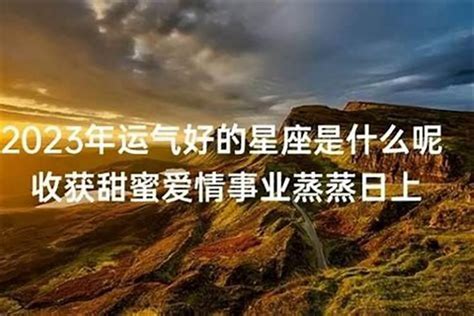 2023年运气好的星座是什么呢
收获甜蜜爱情事业蒸蒸日上